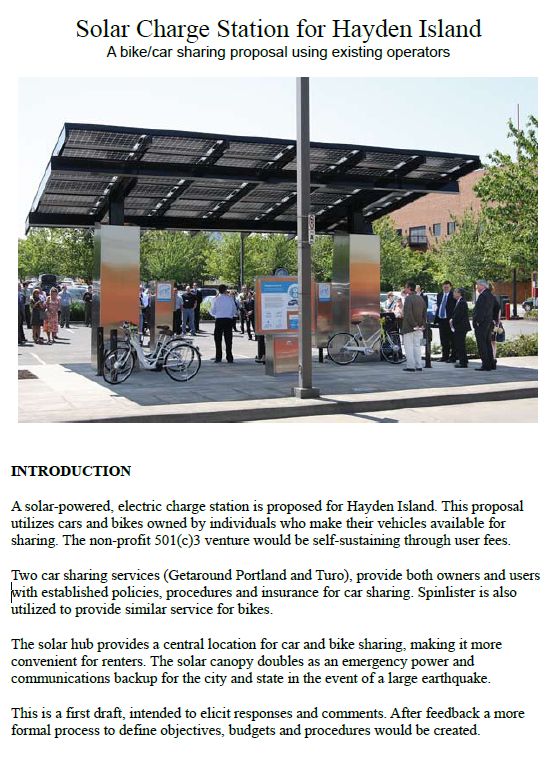 Solar Charge Station for Hayden Island
A bike/car sharing proposal using existing operators

INTRODUCTION

A solar-powered, electric charge station is proposed for Hayden Island. This proposal utilizes cars and bikes owned by individuals who make their vehicles available for sharing. The non-profit 501(c)3 venture would be self-sustaining through user fees.

Two car sharing services (Getaround Portland and Turo), provide both owners and users with established policies, procedures and insurance for car sharing. Spinlister is also utilized to provide similar service for bikes.

The solar hub provides a central location for car and bike sharing, making it more convenient for renters. The solar canopy doubles as an emergency power and communications backup for the city and state in the event of a large earthquake.

This is a first draft, intended to elicit responses and comments. After feedback a more formal process to define objectives, budgets and procedures would be created.